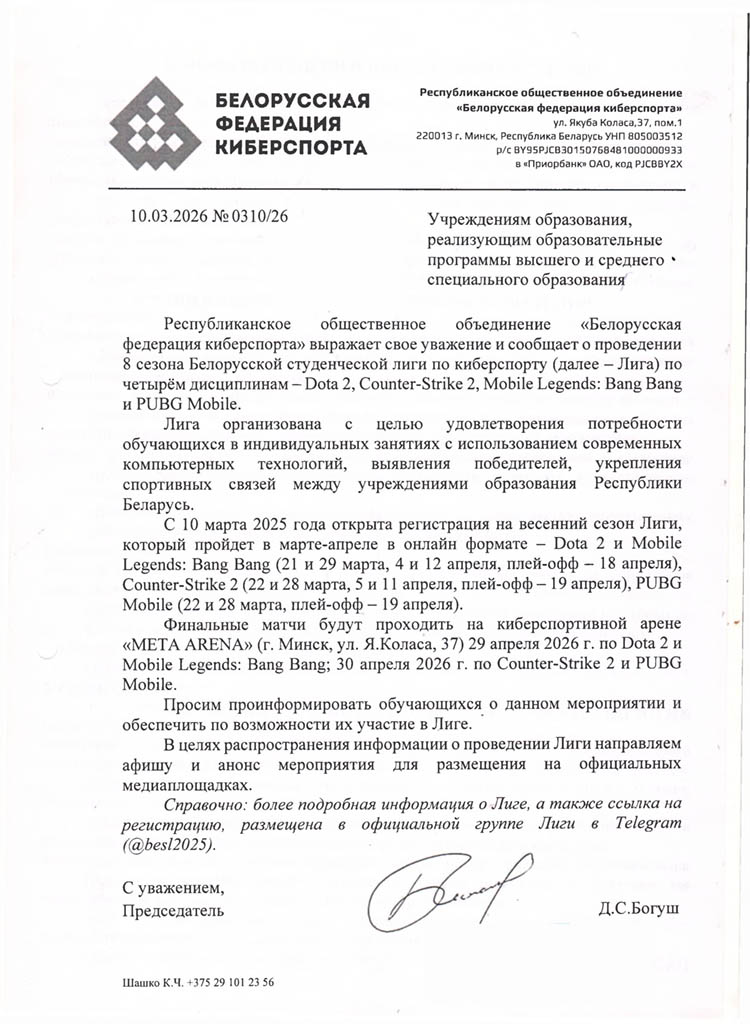 БЕЛОРУССКАЯ ФЕДЕРАЦИЯ КИБЕРСПОРТА

Республиканское общественное объединение «Белорусская федерация киберспорта»
ул. Якуба Коласа,37, пом.1
220013 г. Минск, Республика Беларусь УНП 805003512
р/с BY95PJCB30150768481000000933
в «Приорбанк» ОАО, код PJCBBY2X

10.03.2026 № 0310/26

Учреждениям образования, реализующим образовательные программы высшего и среднего специального образования

Республиканское общественное объединение «Белорусская федерация киберспорта» выражает свое уважение и сообщает о проведении 8 сезона Белорусской студенческой лиги по киберспорту (далее – Лига) по четырём дисциплинам – Dota 2, Counter-Strike 2, Mobile Legends: Bang Bang и PUBG Mobile.

Лига организована с целью удовлетворения потребности обучающихся в индивидуальных занятиях с использованием современных компьютерных технологий, выявления победителей, укрепления спортивных связей между учреждениями образования Республики Беларусь.

С 10 марта 2025 года открыта регистрация на весенний сезон Лиги, который пройдет в марте-апреле в онлайн формате – Dota 2 и Mobile Legends: Bang Bang (21 и 29 марта, 4 и 12 апреля, плей-офф – 18 апреля), Counter-Strike 2 (22 и 28 марта, 5 и 11 апреля, плей-офф – 19 апреля), PUBG Mobile (22 и 28 марта, плей-офф – 19 апреля).

Финальные матчи будут проходить на киберспортивной арене «META ARENA» (г. Минск, ул. Я.Коласа, 37) 29 апреля 2026 г. по Dota 2 и Mobile Legends: Bang Bang; 30 апреля 2026 г. по Counter-Strike 2 и PUBG Mobile.

Просим проинформировать обучающихся о данном мероприятии и обеспечить по возможности их участие в Лиге.

В целях распространения информации о проведении Лиги направляем афишу и анонс мероприятия для размещения на официальных медиаплощадках.

Справочно: более подробная информация о Лиге, а также ссылка на регистрацию, размещена в официальной группе Лиги в Telegram (@besl2025).

С уважением,
Председатель

Д.С.Богуш

Шашко К.Ч. +375 29 101 23 56